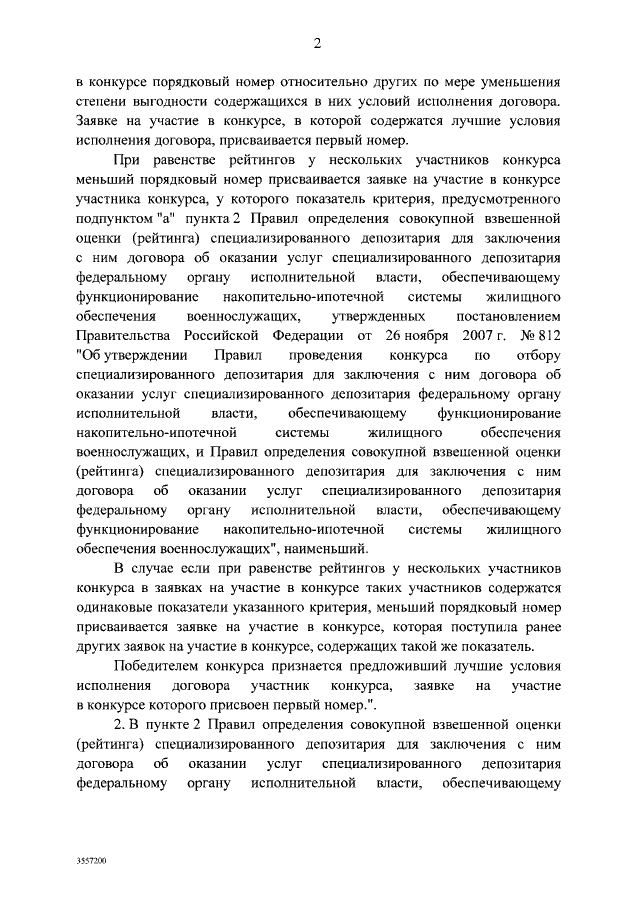 2

в конкурсе порядковый номер относительно других по мере уменьшения степени выгодности содержащихся в них условий исполнения договора. Заявке на участие в конкурсе, в которой содержатся лучшие условия исполнения договора, присваивается первый номер.

При равенстве рейтингов у нескольких участников конкурса меньший порядковый номер присваивается заявке на участие в конкурсе участника конкурса, у которого показатель критерия, предусмотренного подпунктом "а" пункта 2 Правил определения совокупной взвешенной оценки (рейтинга) специализированного депозитария для заключения с ним договора об оказании услуг специализированного депозитария федеральному органу исполнительной власти, обеспечивающему функционирование накопительно-ипотечной системы жилищного обеспечения военнослужащих, утвержденных постановлением Правительства Российской Федерации от 26 ноября 2007 г. № 812 "Об утверждении Правил проведения конкурса по отбору специализированного депозитария для заключения с ним договора об оказании услуг специализированного депозитария федеральному органу исполнительной власти, обеспечивающему функционирование накопительно-ипотечной системы жилищного обеспечения военнослужащих, и Правил определения совокупной взвешенной оценки (рейтинга) специализированного депозитария для заключения с ним договора об оказании услуг специализированного депозитария федеральному органу исполнительной власти, обеспечивающему функционирование накопительно-ипотечной системы жилищного обеспечения военнослужащих", наименьший.

В случае если при равенстве рейтингов у нескольких участников конкурса в заявках на участие в конкурсе таких участников содержатся одинаковые показатели указанного критерия, меньший порядковый номер присваивается заявке на участие в конкурсе, которая поступила ранее других заявок на участие в конкурсе, содержащих такой же показатель.

Победителем конкурса признается предложивший лучшие условия исполнения договора участник конкурса, заявке на участие в конкурсе которого присвоен первый номер.".

2. В пункте 2 Правил определения совокупной взвешенной оценки (рейтинга) специализированного депозитария для заключения с ним договора об оказании услуг специализированного депозитария федеральному органу исполнительной власти, обеспечивающему

3557200